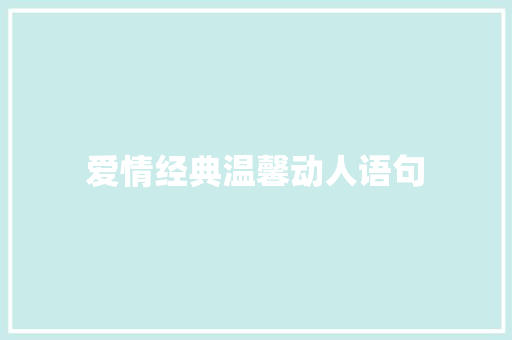 爱情经典温馨动人语句